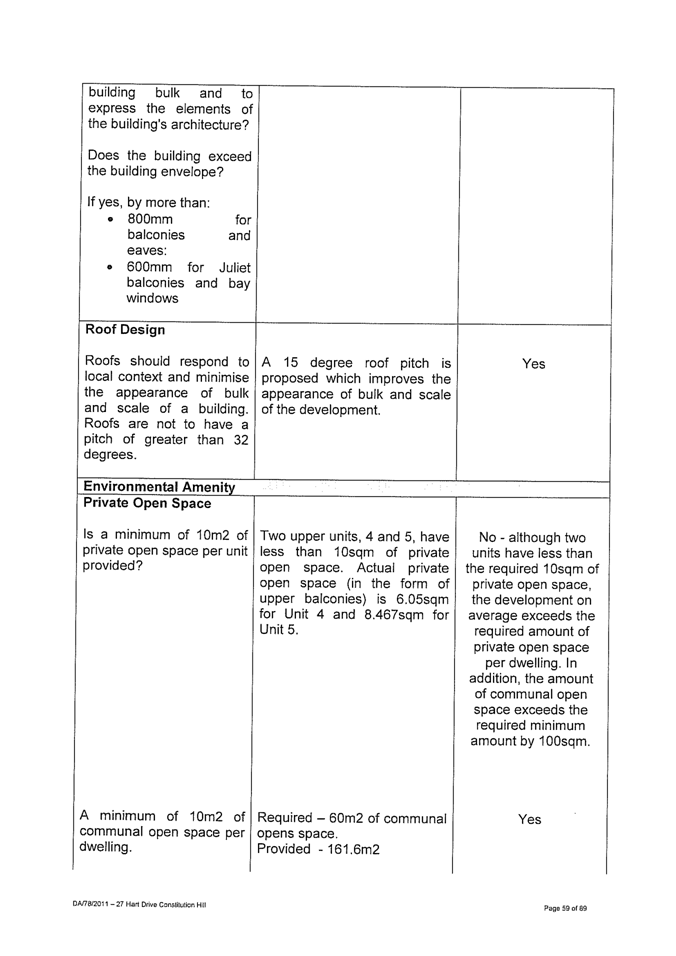 | | | |
|---|---|---|
| building bulk and to express the elements of the building's architecture?<br><br>Does the building exceed the building envelope?<br><br>If yes, by more than:<br>• 800mm for balconies and eaves:<br>• 600mm for Juliet balconies and bay windows | | |
| **Roof Design**<br><br>Roofs should respond to local context and minimise the appearance of bulk and scale of a building. Roofs are not to have a pitch of greater than 32 degrees. | A 15 degree roof pitch is proposed which improves the appearance of bulk and scale of the development. | Yes |
| **Environmental Amenity** | | |
| **Private Open Space**<br><br>Is a minimum of 10m2 of private open space per unit provided? | Two upper units, 4 and 5, have less than 10sqm of private open space. Actual private open space (in the form of upper balconies) is 6.05sqm for Unit 4 and 8.467sqm for Unit 5. | No - although two units have less than the required 10sqm of private open space, the development on average exceeds the required amount of private open space per dwelling. In addition, the amount of communal open space exceeds the required minimum amount by 100sqm. |
| A minimum of 10m2 of communal open space per dwelling. | Required – 60m2 of communal opens space.<br>Provided - 161.6m2 | Yes |

DA/78/2011 – 27 Hart Drive Constitution Hill

Page 59 of 89